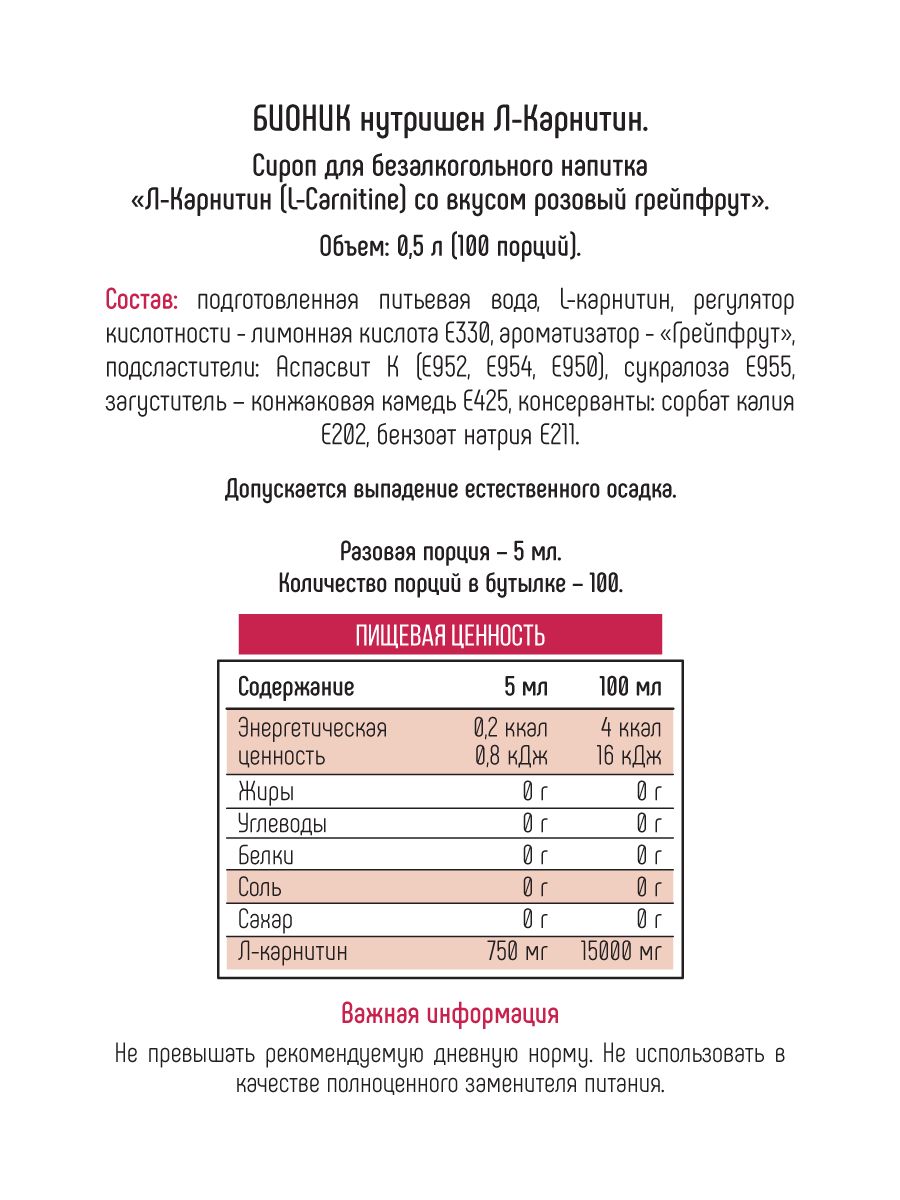 БИОНИК нутришен Л-Карнитин.

Сироп для безалкогольного напитка «Л-Карнитин (L-Carnitine) со вкусом розовый грейпфрут».

Объем: 0,5 л (100 порций).

Состав: подготовленная питьевая вода, L-карнитин, регулятор кислотности - лимонная кислота Е330, ароматизатор - «Грейпфрут», подсластители: Аспасвит К (Е952, Е954, Е950), сукралоза Е955, загуститель – конжаковая камедь Е425, консерванты: сорбат калия Е202, бензоат натрия Е211.

Допускается выпадение естественного осадка.

Разовая порция – 5 мл.
Количество порций в бутылке – 100.

ПИЩЕВАЯ ЦЕННОСТЬ

| Содержание | 5 мл | 100 мл |
|---|---|---|
| Энергетическая ценность | 0,2 ккал 0,8 кДж | 4 ккал 16 кДж |
| Жиры | 0 г | 0 г |
| Углеводы | 0 г | 0 г |
| Белки | 0 г | 0 г |
| Соль | 0 г | 0 г |
| Сахар | 0 г | 0 г |
| Л-карнитин | 750 мг | 15000 мг |

Важная информация

Не превышать рекомендуемую дневную норму. Не использовать в качестве полноценного заменителя питания.